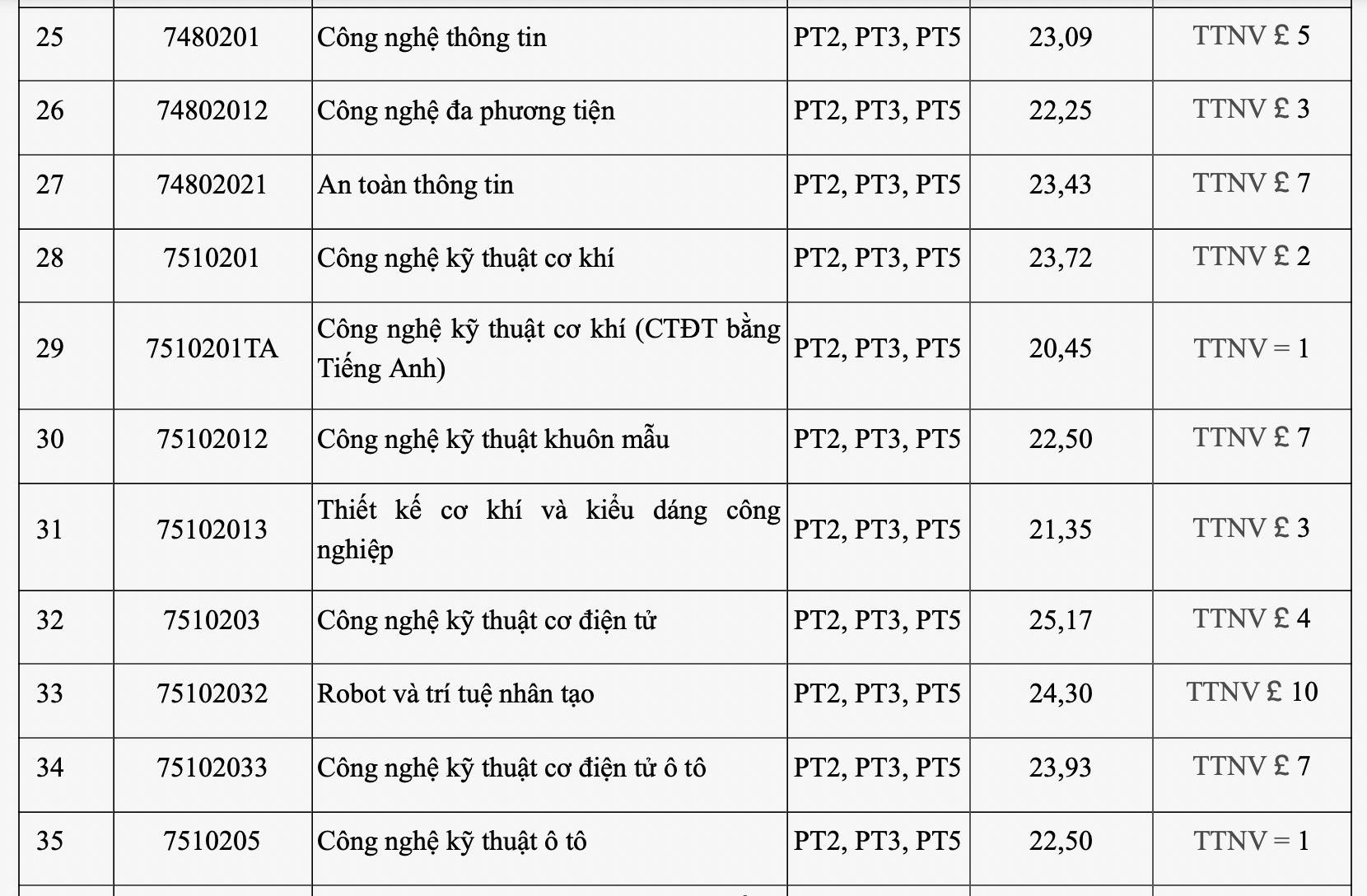 | 25 | 7480201 | Công nghệ thông tin | PT2, PT3, PT5 | 23,09 | TTNV £ 5 |
|---|---|---|---|---|---|
| 26 | 74802012 | Công nghệ đa phương tiện | PT2, PT3, PT5 | 22,25 | TTNV £ 3 |
| 27 | 74802021 | An toàn thông tin | PT2, PT3, PT5 | 23,43 | TTNV £ 7 |
| 28 | 7510201 | Công nghệ kỹ thuật cơ khí | PT2, PT3, PT5 | 23,72 | TTNV £ 2 |
| 29 | 7510201TA | Công nghệ kỹ thuật cơ khí (CTĐT bằng Tiếng Anh) | PT2, PT3, PT5 | 20,45 | TTNV = 1 |
| 30 | 75102012 | Công nghệ kỹ thuật khuôn mẫu | PT2, PT3, PT5 | 22,50 | TTNV £ 7 |
| 31 | 75102013 | Thiết kế cơ khí và kiểu dáng công nghiệp | PT2, PT3, PT5 | 21,35 | TTNV £ 3 |
| 32 | 7510203 | Công nghệ kỹ thuật cơ điện tử | PT2, PT3, PT5 | 25,17 | TTNV £ 4 |
| 33 | 75102032 | Robot và trí tuệ nhân tạo | PT2, PT3, PT5 | 24,30 | TTNV £ 10 |
| 34 | 75102033 | Công nghệ kỹ thuật cơ điện tử ô tô | PT2, PT3, PT5 | 23,93 | TTNV £ 7 |
| 35 | 7510205 | Công nghệ kỹ thuật ô tô | PT2, PT3, PT5 | 22,50 | TTNV = 1 |